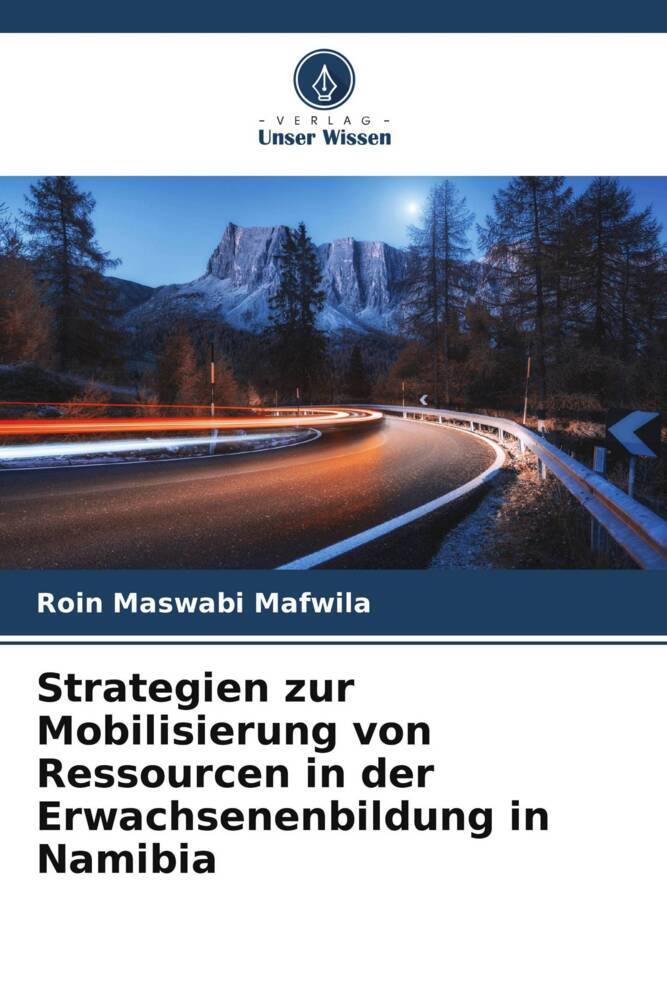 - VERLAG -
Unser Wissen

Roin Maswabi Mafwila

Strategien zur Mobilisierung von Ressourcen in der Erwachsenenbildung in Namibia